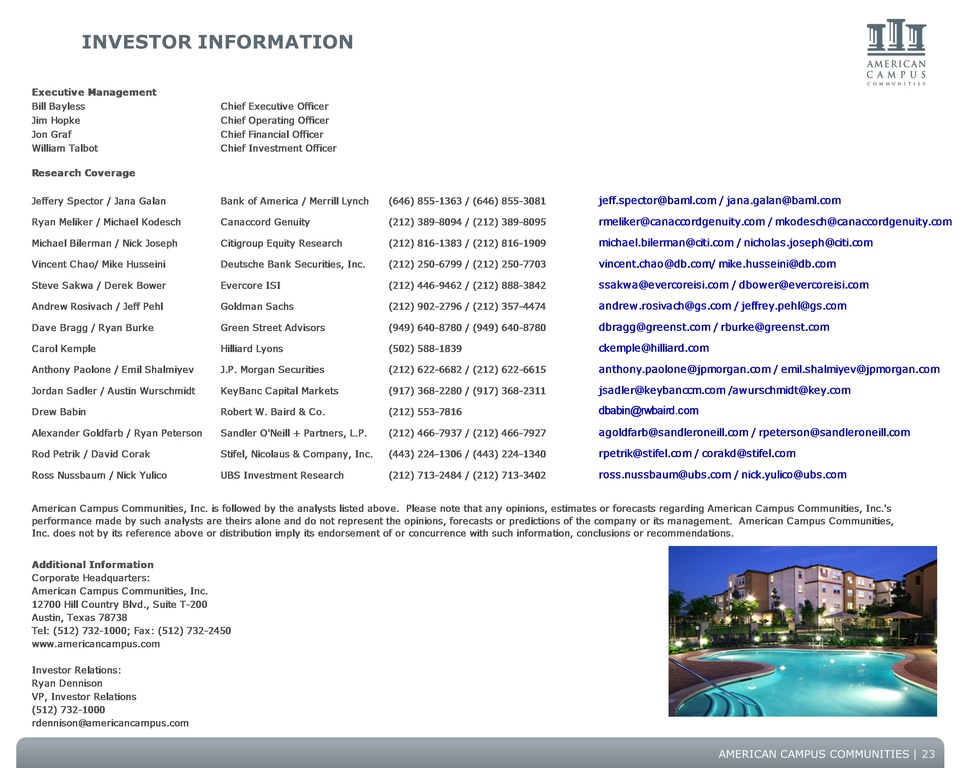 INVESTOR INFORMATION

AMERICAN CAMPUS COMMUNITIES

Executive Management

| | |
|---|---|
| Bill Bayless | Chief Executive Officer |
| Jim Hopke | Chief Operating Officer |
| Jon Graf | Chief Financial Officer |
| William Talbot | Chief Investment Officer |

Research Coverage

| | | | |
|---|---|---|---|
| Jeffery Spector / Jana Galan | Bank of America / Merrill Lynch | (646) 855-1363 / (646) 855-3081 | jeff.spector@baml.com / jana.galan@baml.com |
| Ryan Meliker / Michael Kodesch | Canaccord Genuity | (212) 389-8094 / (212) 389-8095 | rmeliker@canaccordgenuity.com / mkodesch@canaccordgenuity.com |
| Michael Bilerman / Nick Joseph | Citigroup Equity Research | (212) 816-1383 / (212) 816-1909 | michael.bilerman@citi.com / nicholas.joseph@citi.com |
| Vincent Chao/ Mike Husseini | Deutsche Bank Securities, Inc. | (212) 250-6799 / (212) 250-7703 | vincent.chao@db.com/ mike.husseini@db.com |
| Steve Sakwa / Derek Bower | Evercore ISI | (212) 446-9462 / (212) 888-3842 | ssakwa@evercoreisi.com / dbower@evercoreisi.com |
| Andrew Rosivach / Jeff Pehl | Goldman Sachs | (212) 902-2796 / (212) 357-4474 | andrew.rosivach@gs.com / jeffrey.pehl@gs.com |
| Dave Bragg / Ryan Burke | Green Street Advisors | (949) 640-8780 / (949) 640-8780 | dbragg@greenst.com / rburke@greenst.com |
| Carol Kemple | Hilliard Lyons | (502) 588-1839 | ckemple@hilliard.com |
| Anthony Paolone / Emil Shalmiyev | J.P. Morgan Securities | (212) 622-6682 / (212) 622-6615 | anthony.paolone@jpmorgan.com / emil.shalmiyev@jpmorgan.com |
| Jordan Sadler / Austin Wurschmidt | KeyBanc Capital Markets | (917) 368-2280 / (917) 368-2311 | jsadler@keybanccm.com /awurschmidt@key.com |
| Drew Babin | Robert W. Baird & Co. | (212) 553-7816 | dbabin@rwbaird.com |
| Alexander Goldfarb / Ryan Peterson | Sandler O'Neill + Partners, L.P. | (212) 466-7937 / (212) 466-7927 | agoldfarb@sandleroneill.com / rpeterson@sandleroneill.com |
| Rod Petrik / David Corak | Stifel, Nicolaus & Company, Inc. | (443) 224-1306 / (443) 224-1340 | rpetrik@stifel.com / corakd@stifel.com |
| Ross Nussbaum / Nick Yulico | UBS Investment Research | (212) 713-2484 / (212) 713-3402 | ross.nussbaum@ubs.com / nick.yulico@ubs.com |

American Campus Communities, Inc. is followed by the analysts listed above. Please note that any opinions, estimates or forecasts regarding American Campus Communities, Inc.'s performance made by such analysts are theirs alone and do not represent the opinions, forecasts or predictions of the company or its management. American Campus Communities, Inc. does not by its reference above or distribution imply its endorsement of or concurrence with such information, conclusions or recommendations.

Additional Information
Corporate Headquarters:
American Campus Communities, Inc.
12700 Hill Country Blvd., Suite T-200
Austin, Texas 78738
Tel: (512) 732-1000; Fax: (512) 732-2450
www.americancampus.com

Investor Relations:
Ryan Dennison
VP, Investor Relations
(512) 732-1000
rdennison@americancampus.com

AMERICAN CAMPUS COMMUNITIES | 23